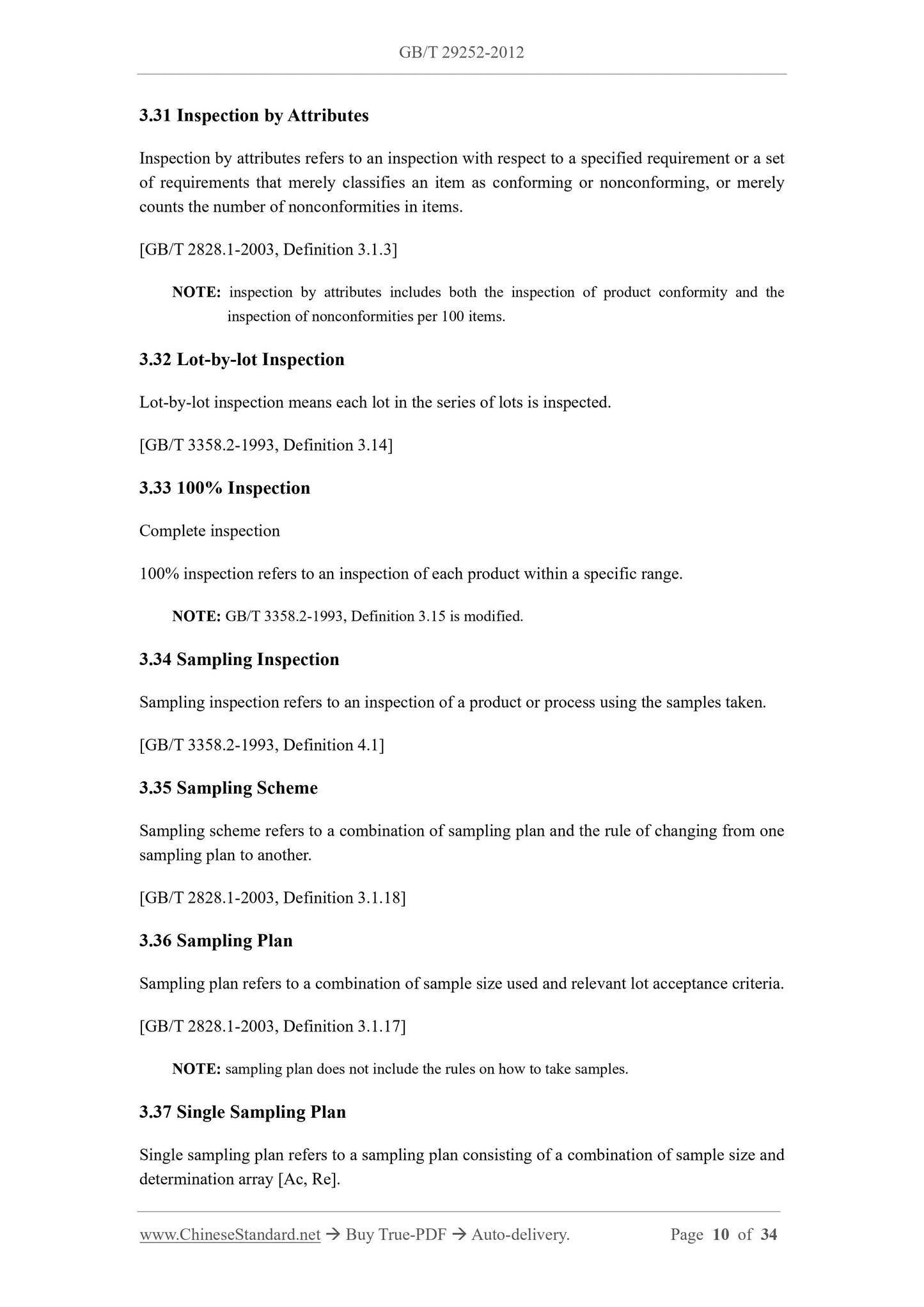 GB/T 29252-2012

3.31 Inspection by Attributes

Inspection by attributes refers to an inspection with respect to a specified requirement or a set of requirements that merely classifies an item as conforming or nonconforming, or merely counts the number of nonconformities in items.

[GB/T 2828.1-2003, Definition 3.1.3]

NOTE: inspection by attributes includes both the inspection of product conformity and the inspection of nonconformities per 100 items.

3.32 Lot-by-lot Inspection

Lot-by-lot inspection means each lot in the series of lots is inspected.

[GB/T 3358.2-1993, Definition 3.14]

3.33 100% Inspection

Complete inspection

100% inspection refers to an inspection of each product within a specific range.

NOTE: GB/T 3358.2-1993, Definition 3.15 is modified.

3.34 Sampling Inspection

Sampling inspection refers to an inspection of a product or process using the samples taken.

[GB/T 3358.2-1993, Definition 4.1]

3.35 Sampling Scheme

Sampling scheme refers to a combination of sampling plan and the rule of changing from one sampling plan to another.

[GB/T 2828.1-2003, Definition 3.1.18]

3.36 Sampling Plan

Sampling plan refers to a combination of sample size used and relevant lot acceptance criteria.

[GB/T 2828.1-2003, Definition 3.1.17]

NOTE: sampling plan does not include the rules on how to take samples.

3.37 Single Sampling Plan

Single sampling plan refers to a sampling plan consisting of a combination of sample size and determination array [Ac, Re].

www.ChineseStandard.net → Buy True-PDF → Auto-delivery. Page 10 of 34